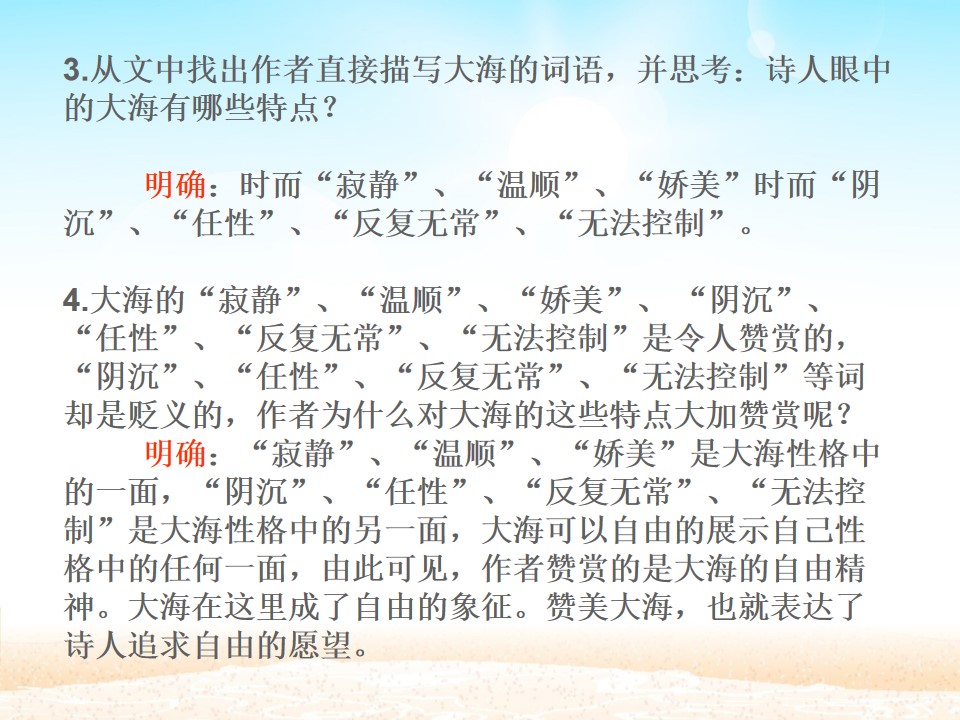 3.从文中找出作者直接描写大海的词语，并思考：诗人眼中的大海有哪些特点？

明确：时而“寂静”、“温顺”、“娇美”时而“阴沉”、“任性”、“反复无常”、“无法控制”。

4.大海的“寂静”、“温顺”、“娇美”、“阴沉”、“任性”、“反复无常”、“无法控制”是令人赞赏的，“阴沉”、“任性”、“反复无常”、“无法控制”等词却是贬义的，作者为什么对大海的这些特点大加赞赏呢？

明确：“寂静”、“温顺”、“娇美”是大海性格中的一面，“阴沉”、“任性”、“反复无常”、“无法控制”是大海性格中的另一面，大海可以自由的展示自己性格中的任何一面，由此可见，作者赞赏的是大海的自由精神。大海在这里成了自由的象征。赞美大海，也就表达了诗人追求自由的愿望。